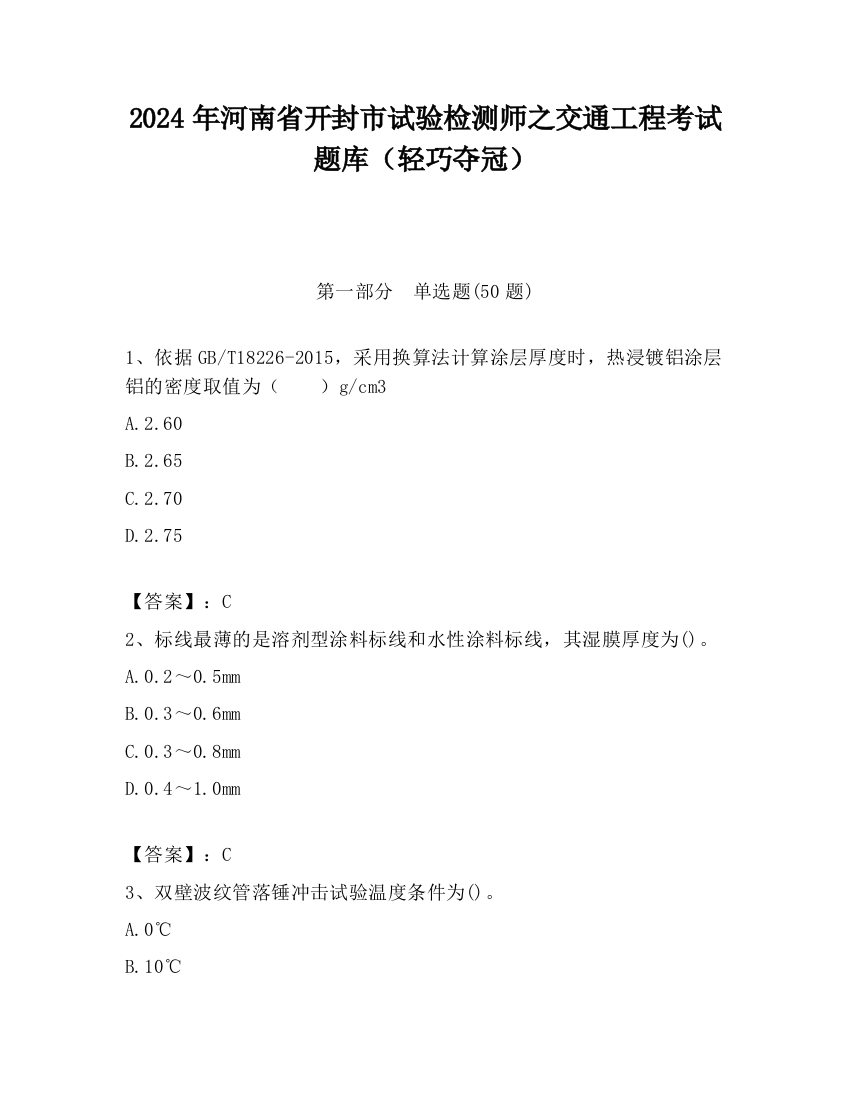 2024 年河南省开封市试验检测师之交通工程考试题库（轻巧夺冠）

第一部分　单选题(50 题)

1、依据 GB/T18226-2015，采用换算法计算涂层厚度时，热浸镀铝涂层铝的密度取值为（　　）g/cm3

A.2.60

B.2.65

C.2.70

D.2.75

【答案】：C

2、标线最薄的是溶剂型涂料标线和水性涂料标线，其湿膜厚度为()。

A.0.2～0.5mm

B.0.3～0.6mm

C.0.3～0.8mm

D.0.4～1.0mm

【答案】：C

3、双壁波纹管落锤冲击试验温度条件为()。

A.0℃

B.10℃